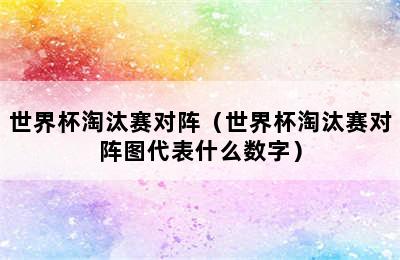 世界杯淘汰赛对阵（世界杯淘汰赛对阵图代表什么数字）